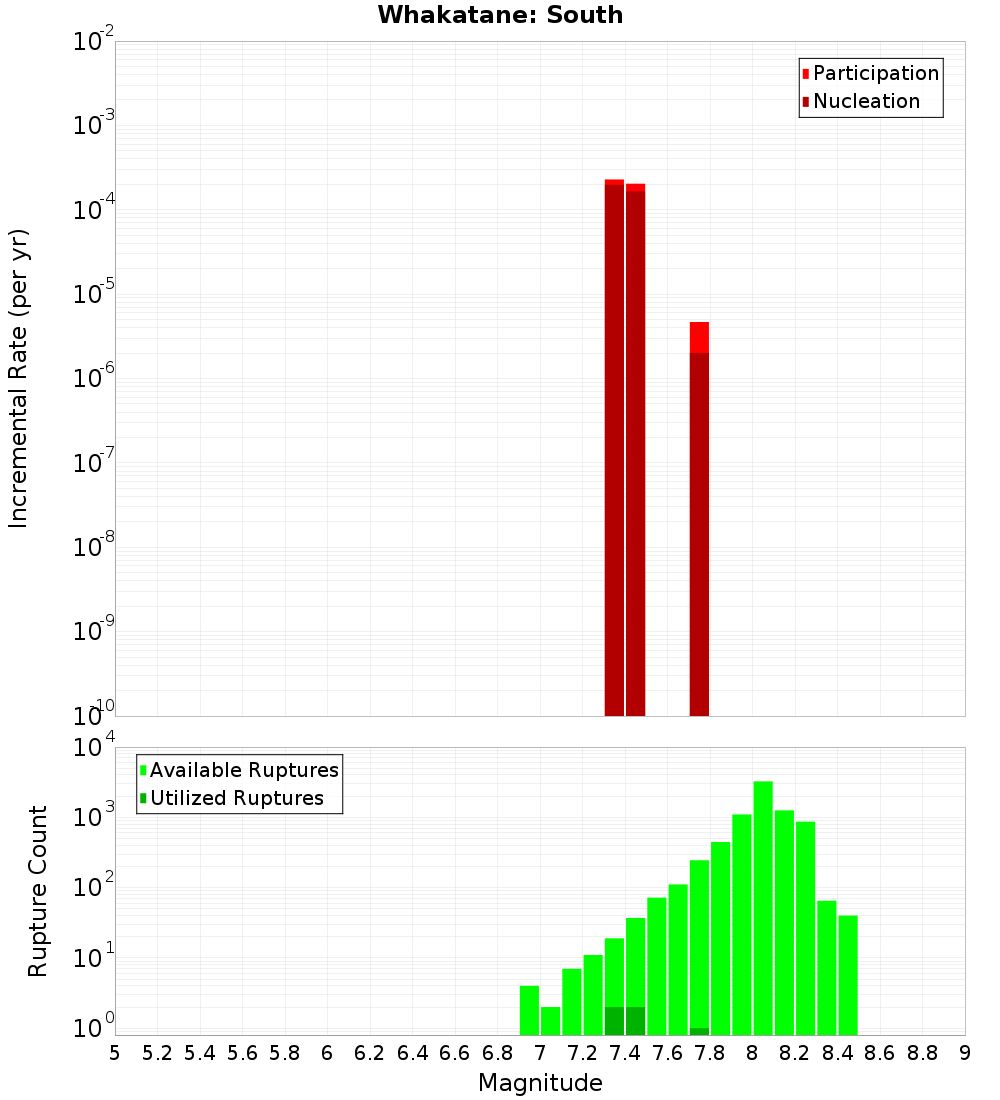 Whakatane: South

Participation
Nucleation

Incremental Rate (per yr)

$10^{-2}$
$10^{-3}$
$10^{-4}$
$10^{-5}$
$10^{-6}$
$10^{-7}$
$10^{-8}$
$10^{-9}$
$10^{-10}$

Available Ruptures
Utilized Ruptures

Rupture Count

$10^{4}$
$10^{3}$
$10^{2}$
$10^{1}$
$10^{0}$

5 5.2 5.4 5.6 5.8 6 6.2 6.4 6.6 6.8 7 7.2 7.4 7.6 7.8 8 8.2 8.4 8.6 8.8 9

Magnitude